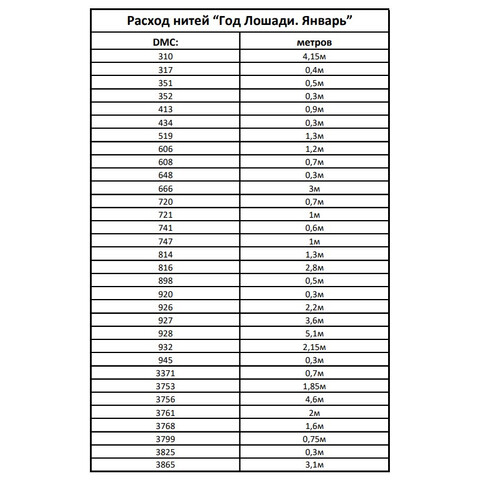 Расход нитей “Год Лошади. Январь”

| DMC: | метров |
|---|---|
| 310 | 4,15м |
| 317 | 0,4м |
| 351 | 0,5м |
| 352 | 0,3м |
| 413 | 0,9м |
| 434 | 0,3м |
| 519 | 1,3м |
| 606 | 1,2м |
| 608 | 0,7м |
| 648 | 0,3м |
| 666 | 3м |
| 720 | 0,7м |
| 721 | 1м |
| 741 | 0,6м |
| 747 | 1м |
| 814 | 1,3м |
| 816 | 2,8м |
| 898 | 0,5м |
| 920 | 0,3м |
| 926 | 2,2м |
| 927 | 3,6м |
| 928 | 5,1м |
| 932 | 2,15м |
| 945 | 0,3м |
| 3371 | 0,7м |
| 3753 | 1,85м |
| 3756 | 4,6м |
| 3761 | 2м |
| 3768 | 1,6м |
| 3799 | 0,75м |
| 3825 | 0,3м |
| 3865 | 3,1м |